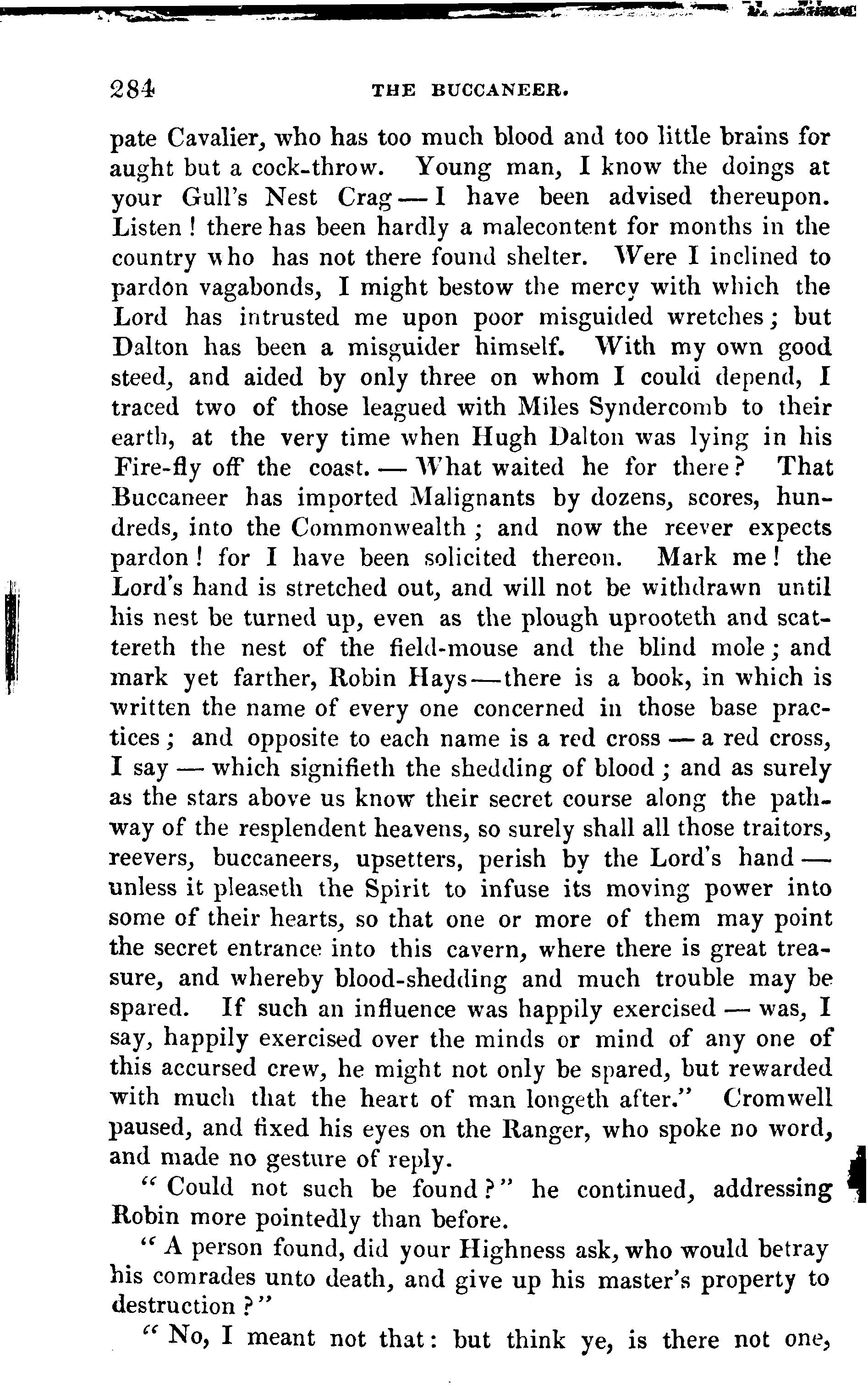 284

THE BUCCANEER.

pate Cavalier, who has too much blood and too little brains for aught but a cock-throw. Young man, I know the doings at your Gull's Nest Crag — I have been advised thereupon. Listen! there has been hardly a malecontent for months in the country who has not there found shelter. Were I inclined to pardon vagabonds, I might bestow the mercy with which the Lord has intrusted me upon poor misguided wretches; but Dalton has been a misguider himself. With my own good steed, and aided by only three on whom I could depend, I traced two of those leagued with Miles Syndercomb to their earth, at the very time when Hugh Dalton was lying in his Fire-fly off the coast. — What waited he for there? That Buccaneer has imported Malignants by dozens, scores, hundreds, into the Commonwealth; and now the reever expects pardon! for I have been solicited thereon. Mark me! the Lord's hand is stretched out, and will not be withdrawn until his nest be turned up, even as the plough uprooteth and scattereth the nest of the field-mouse and the blind mole; and mark yet farther, Robin Hays — there is a book, in which is written the name of every one concerned in those base practices; and opposite to each name is a red cross — a red cross, I say — which signifieth the shedding of blood; and as surely as the stars above us know their secret course along the pathway of the resplendent heavens, so surely shall all those traitors, reevers, buccaneers, upsetters, perish by the Lord's hand — unless it pleaseth the Spirit to infuse its moving power into some of their hearts, so that one or more of them may point the secret entrance into this cavern, where there is great treasure, and whereby blood-shedding and much trouble may be spared. If such an influence was happily exercised — was, I say, happily exercised over the minds or mind of any one of this accursed crew, he might not only be spared, but rewarded with much that the heart of man longeth after." Cromwell paused, and fixed his eyes on the Ranger, who spoke no word, and made no gesture of reply.

"Could not such be found?" he continued, addressing Robin more pointedly than before.

"A person found, did your Highness ask, who would betray his comrades unto death, and give up his master's property to destruction?"

"No, I meant not that: but think ye, is there not one,